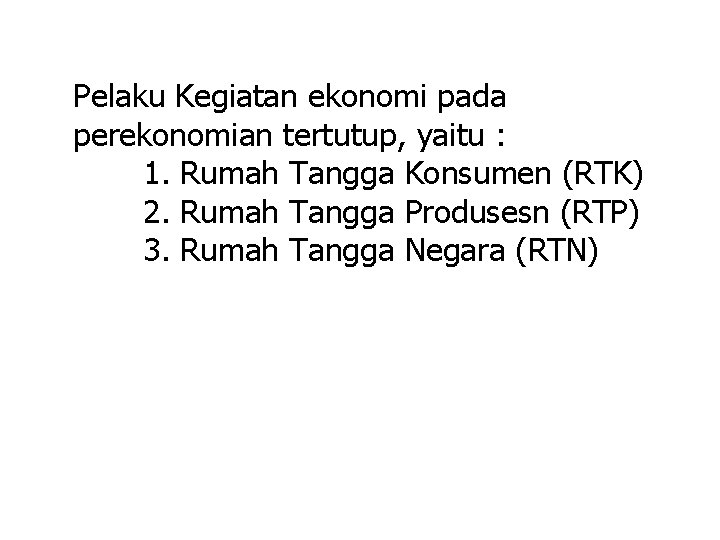 Pelaku Kegiatan ekonomi pada perekonomian tertutup, yaitu :

1. Rumah Tangga Konsumen (RTK)
2. Rumah Tangga Produsesn (RTP)
3. Rumah Tangga Negara (RTN)